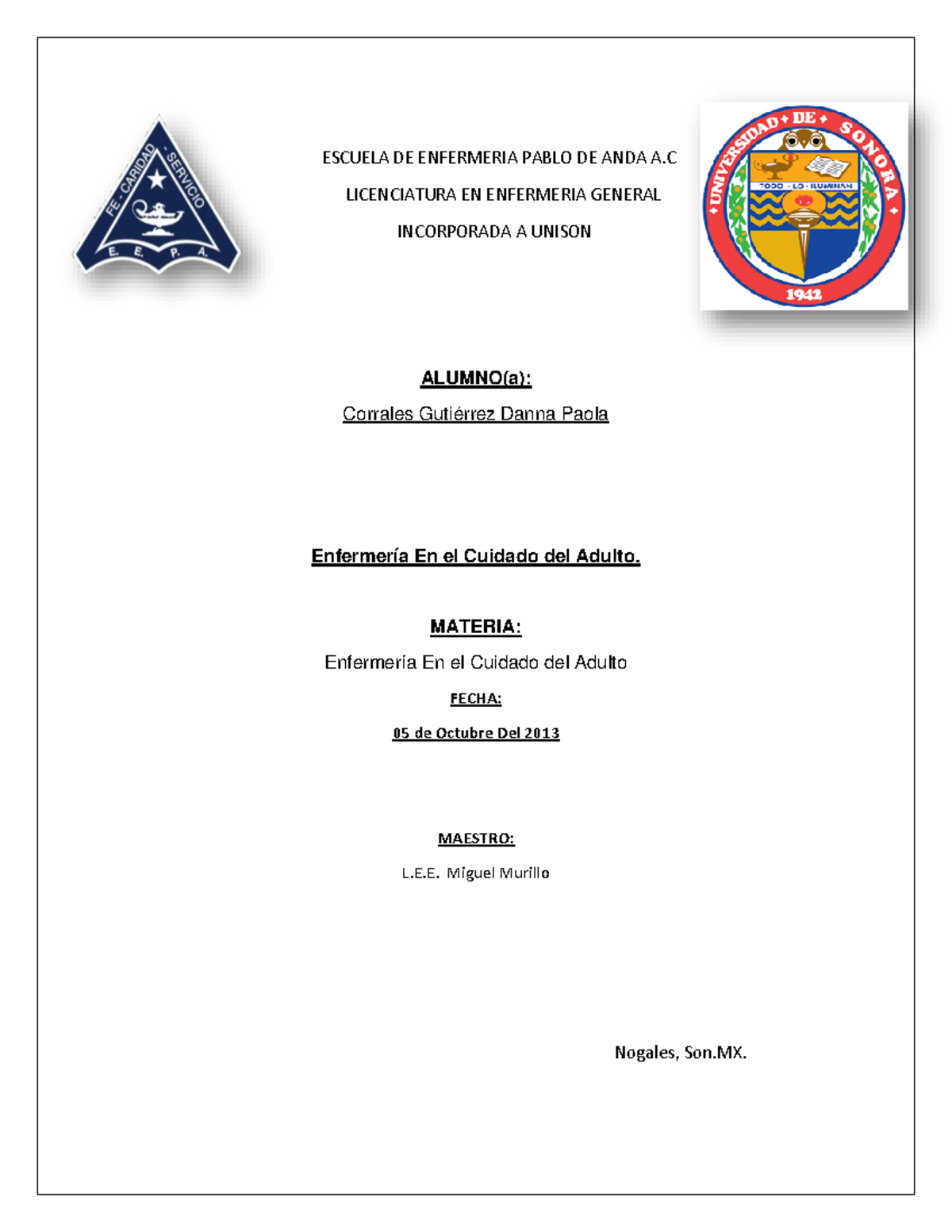 FE - CARIDAD - SERVICIO
E. E. P. A.

ESCUELA DE ENFERMERIA PABLO DE ANDA A.C

LICENCIATURA EN ENFERMERIA GENERAL

INCORPORADA A UNISON

UNIVERSIDAD DE SONORA
TODO · LO · ILUMINAN
1942

ALUMNO(a):

Corrales Gutiérrez Danna Paola

Enfermería En el Cuidado del Adulto.

MATERIA:

Enfermería En el Cuidado del Adulto

FECHA:

05 de Octubre Del 2013

MAESTRO:

L.E.E. Miguel Murillo

Nogales, Son.MX.